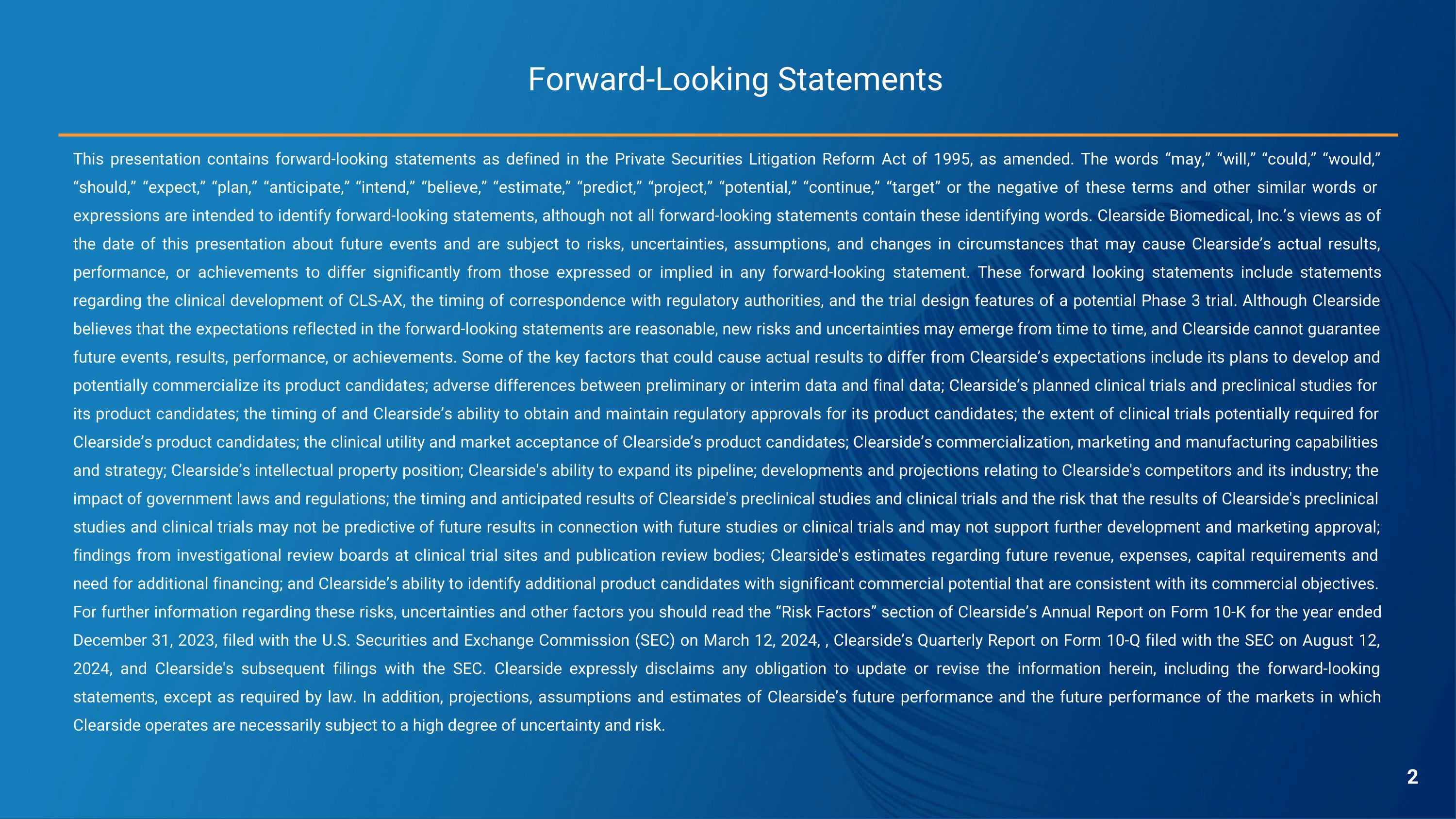 Forward-Looking Statements

This presentation contains forward-looking statements as defined in the Private Securities Litigation Reform Act of 1995, as amended. The words “may,” “will,” “could,” “would,” “should,” “expect,” “plan,” “anticipate,” “intend,” “believe,” “estimate,” “predict,” “project,” “potential,” “continue,” “target” or the negative of these terms and other similar words or expressions are intended to identify forward-looking statements, although not all forward-looking statements contain these identifying words. Clearside Biomedical, Inc.’s views as of the date of this presentation about future events and are subject to risks, uncertainties, assumptions, and changes in circumstances that may cause Clearside’s actual results, performance, or achievements to differ significantly from those expressed or implied in any forward-looking statement. These forward looking statements include statements regarding the clinical development of CLS-AX, the timing of correspondence with regulatory authorities, and the trial design features of a potential Phase 3 trial. Although Clearside believes that the expectations reflected in the forward-looking statements are reasonable, new risks and uncertainties may emerge from time to time, and Clearside cannot guarantee future events, results, performance, or achievements. Some of the key factors that could cause actual results to differ from Clearside’s expectations include its plans to develop and potentially commercialize its product candidates; adverse differences between preliminary or interim data and final data; Clearside’s planned clinical trials and preclinical studies for its product candidates; the timing of and Clearside’s ability to obtain and maintain regulatory approvals for its product candidates; the extent of clinical trials potentially required for Clearside’s product candidates; the clinical utility and market acceptance of Clearside’s product candidates; Clearside’s commercialization, marketing and manufacturing capabilities and strategy; Clearside’s intellectual property position; Clearside's ability to expand its pipeline; developments and projections relating to Clearside's competitors and its industry; the impact of government laws and regulations; the timing and anticipated results of Clearside's preclinical studies and clinical trials and the risk that the results of Clearside's preclinical studies and clinical trials may not be predictive of future results in connection with future studies or clinical trials and may not support further development and marketing approval; findings from investigational review boards at clinical trial sites and publication review bodies; Clearside's estimates regarding future revenue, expenses, capital requirements and need for additional financing; and Clearside’s ability to identify additional product candidates with significant commercial potential that are consistent with its commercial objectives. For further information regarding these risks, uncertainties and other factors you should read the “Risk Factors” section of Clearside’s Annual Report on Form 10-K for the year ended December 31, 2023, filed with the U.S. Securities and Exchange Commission (SEC) on March 12, 2024, , Clearside’s Quarterly Report on Form 10-Q filed with the SEC on August 12, 2024, and Clearside's subsequent filings with the SEC. Clearside expressly disclaims any obligation to update or revise the information herein, including the forward-looking statements, except as required by law. In addition, projections, assumptions and estimates of Clearside’s future performance and the future performance of the markets in which Clearside operates are necessarily subject to a high degree of uncertainty and risk.

2